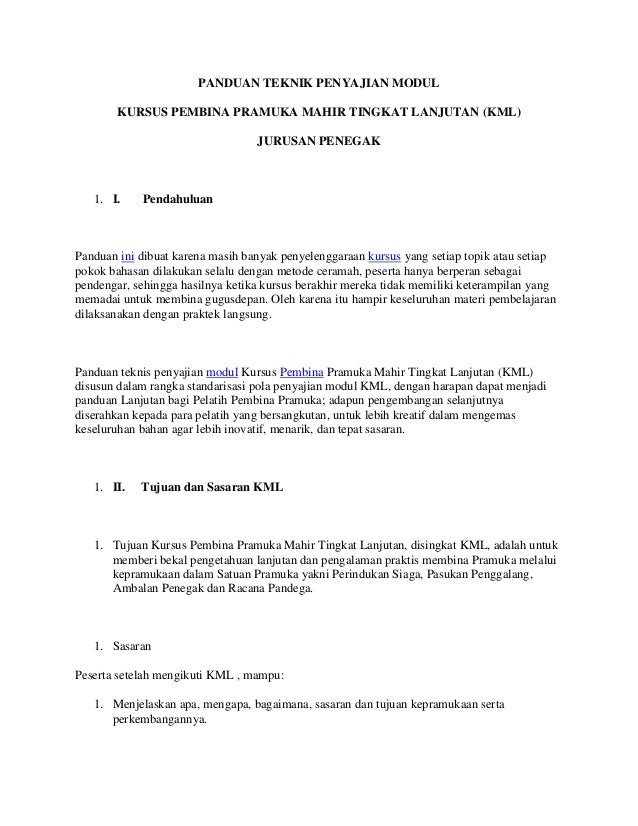 PANDUAN TEKNIK PENYAJIAN MODUL

KURSUS PEMBINA PRAMUKA MAHIR TINGKAT LANJUTAN (KML)

JURUSAN PENEGAK

1. I. Pendahuluan

Panduan ini dibuat karena masih banyak penyelenggaraan kursus yang setiap topik atau setiap pokok bahasan dilakukan selalu dengan metode ceramah, peserta hanya berperan sebagai pendengar, sehingga hasilnya ketika kursus berakhir mereka tidak memiliki keterampilan yang memadai untuk membina gugusdepan. Oleh karena itu hampir keseluruhan materi pembelajaran dilaksanakan dengan praktek langsung.

Panduan teknis penyajian modul Kursus Pembina Pramuka Mahir Tingkat Lanjutan (KML) disusun dalam rangka standarisasi pola penyajian modul KML, dengan harapan dapat menjadi panduan Lanjutan bagi Pelatih Pembina Pramuka; adapun pengembangan selanjutnya diserahkan kepada para pelatih yang bersangkutan, untuk lebih kreatif dalam mengemas keseluruhan bahan agar lebih inovatif, menarik, dan tepat sasaran.

1. II. Tujuan dan Sasaran KML

1. Tujuan Kursus Pembina Pramuka Mahir Tingkat Lanjutan, disingkat KML, adalah untuk memberi bekal pengetahuan lanjutan dan pengalaman praktis membina Pramuka melalui kepramukaan dalam Satuan Pramuka yakni Perindukan Siaga, Pasukan Penggalang, Ambalan Penegak dan Racana Pandega.

1. Sasaran

Peserta setelah mengikuti KML , mampu:

1. Menjelaskan apa, mengapa, bagaimana, sasaran dan tujuan kepramukaan serta perkembangannya.